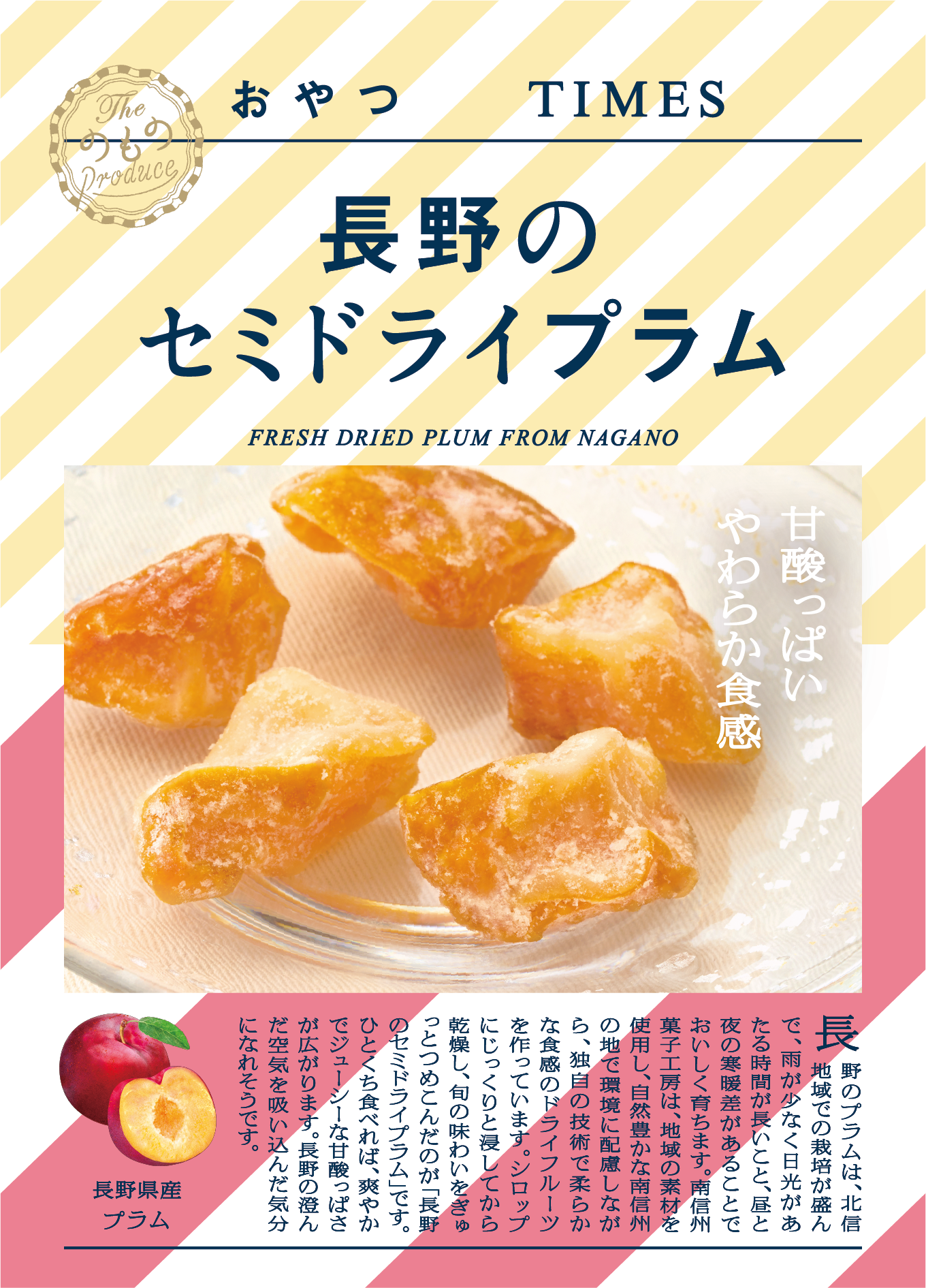 The
のもの
Produce

おやつ TIMES

長野の
セミドライプラム

FRESH DRIED PLUM FROM NAGANO

甘酸っぱい
やわらか食感

長野のプラムは、北信地域での栽培が盛んで、雨が少なく日光があたる時間が長いこと、昼と夜の寒暖差があることでおいしく育ちます。南信州菓子工房は、地域の素材を使用し、自然豊かな南信州の地で環境に配慮しながら、独自の技術で柔らかな食感のドライフルーツを作っています。シロップにじっくりと浸してから乾燥し、旬の味わいをぎゅっとつめこんだのが「長野のセミドライプラム」です。ひとくち食べれば、爽やかでジューシーな甘酸っぱさが広がります。長野の澄んだ空気を吸い込んだ気分になれそうです。

長野県産
プラム